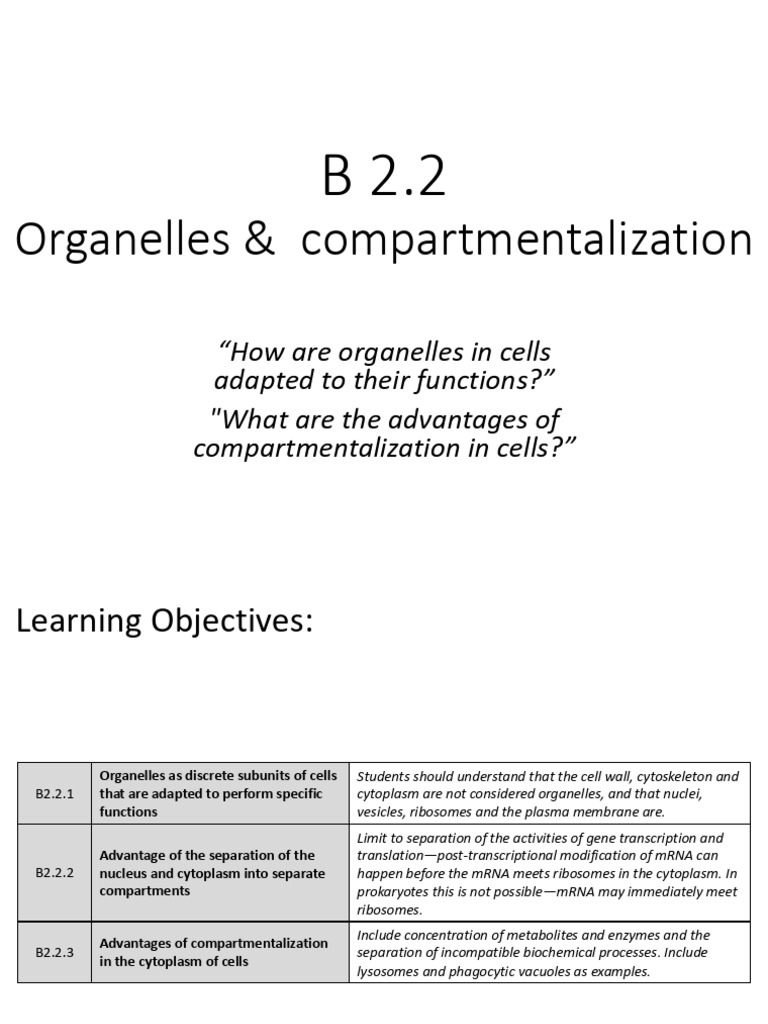 B 2.2
Organelles & compartmentalization

“How are organelles in cells adapted to their functions?”

"What are the advantages of compartmentalization in cells?”

Learning Objectives:

| B2.2.1 | Organelles as discrete subunits of cells that are adapted to perform specific functions | Students should understand that the cell wall, cytoskeleton and cytoplasm are not considered organelles, and that nuclei, vesicles, ribosomes and the plasma membrane are. |
|---|---|---|
| B2.2.2 | Advantage of the separation of the nucleus and cytoplasm into separate compartments | Limit to separation of the activities of gene transcription and translation—post-transcriptional modification of mRNA can happen before the mRNA meets ribosomes in the cytoplasm. In prokaryotes this is not possible—mRNA may immediately meet ribosomes. |
| B2.2.3 | Advantages of compartmentalization in the cytoplasm of cells | Include concentration of metabolites and enzymes and the separation of incompatible biochemical processes. Include lysosomes and phagocytic vacuoles as examples. |